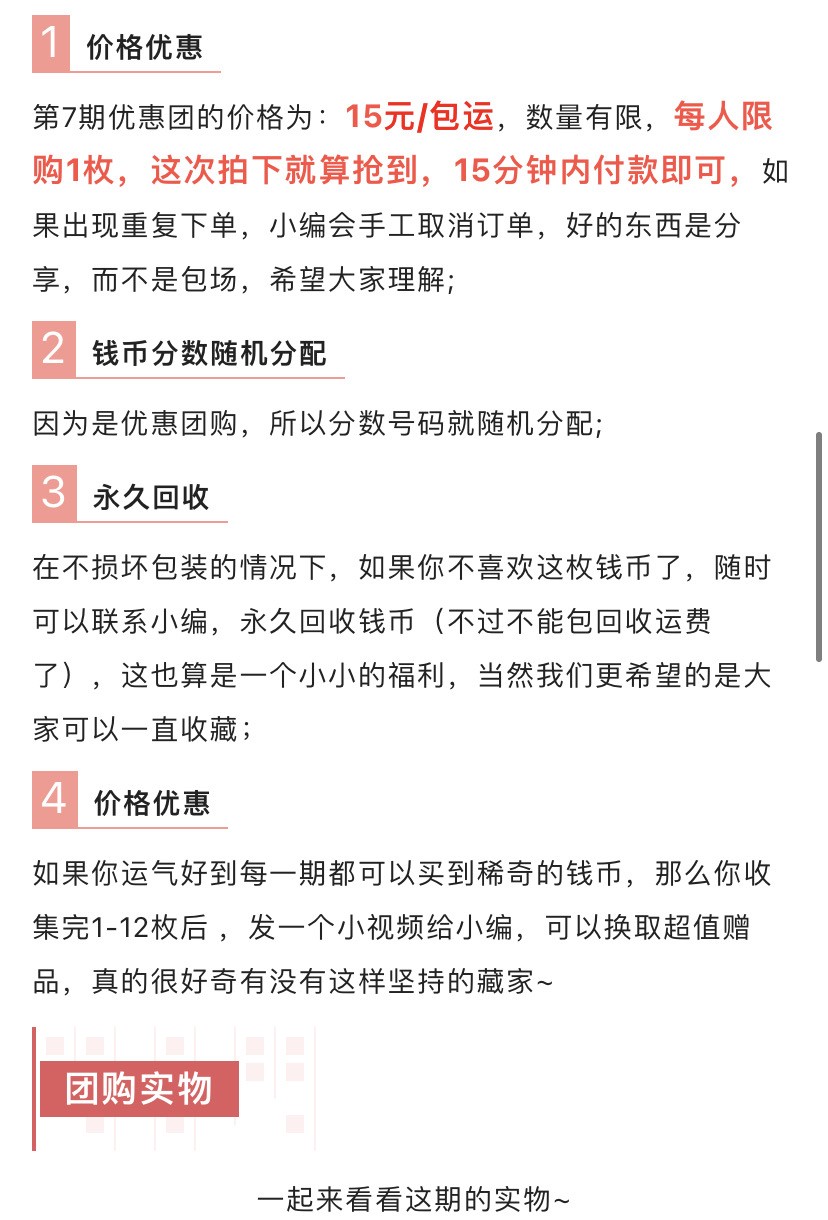 1 价格优惠

第7期优惠团的价格为：15元/包运，数量有限，每人限购1枚，这次拍下就算抢到，15分钟内付款即可，如果出现重复下单，小编会手工取消订单，好的东西是分享，而不是包场，希望大家理解;

2 钱币分数随机分配

因为是优惠团购，所以分数号码就随机分配;

3 永久回收

在不损坏包装的情况下，如果你不喜欢这枚钱币了，随时可以联系小编，永久回收钱币（不过不能包回收运费了），这也算是一个小小的福利，当然我们更希望的是大家可以一直收藏；

4 价格优惠

如果你运气好到每一期都可以买到稀奇的钱币，那么你收集完1-12枚后，发一个小视频给小编，可以换取超值赠品，真的很好奇有没有这样坚持的藏家~

团购实物

一起来看看这期的实物~